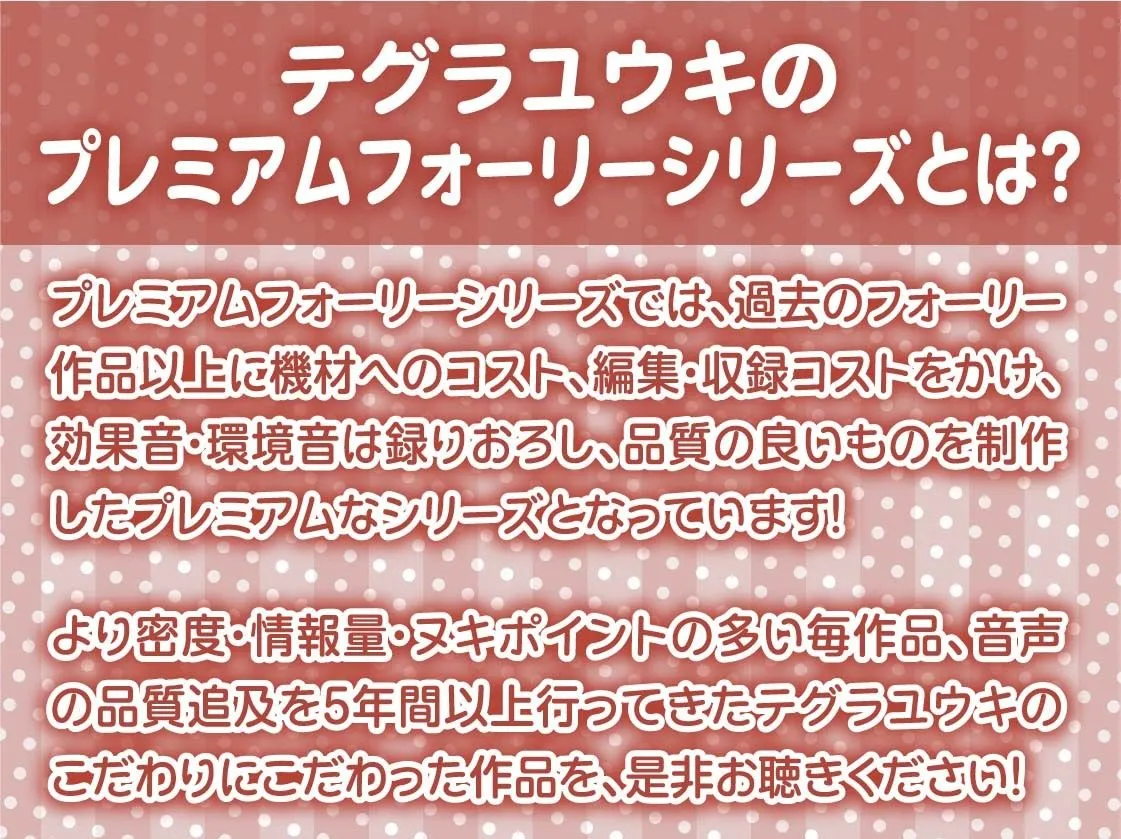 テグラユウキの
プレミアムフォーリーシリーズとは?

プレミアムフォーリーシリーズでは、過去のフォーリー作品以上に機材へのコスト、編集・収録コストをかけ、効果音・環境音は録りおろし、品質の良いものを制作したプレミアムなシリーズとなっています!

より密度・情報量・ヌキポイントの多い毎作品、音声の品質追及を5年間以上行ってきたテグラユウキのこだわりにこだわった作品を、是非お聴きください!